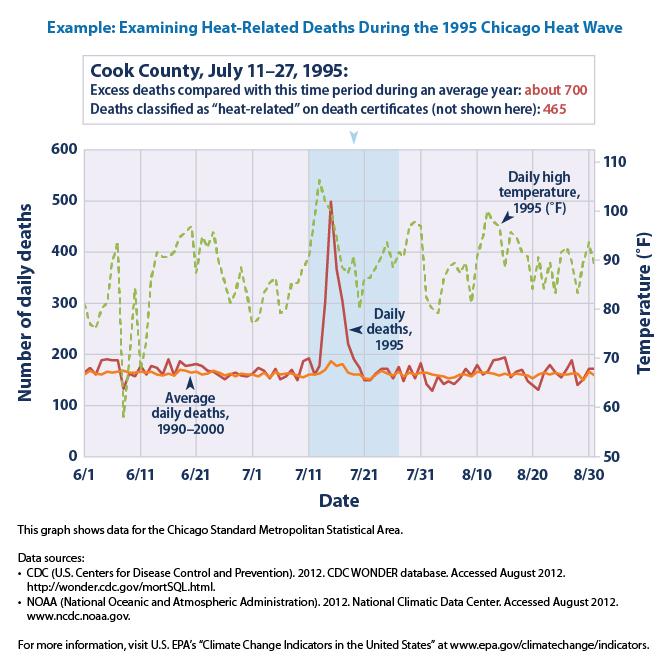 Example: Examining Heat-Related Deaths During the 1995 Chicago Heat Wave

Cook County, July 11–27, 1995:
Excess deaths compared with this time period during an average year: about 700
Deaths classified as "heat-related" on death certificates (not shown here): 465

Number of daily deaths
600
500
400
300
200
100
0

Temperature (°F)
110
100
90
80
70
60
50

Daily high temperature, 1995 (°F)

Daily deaths, 1995

Average daily deaths, 1990–2000

6/1 6/11 6/21 7/1 7/11 7/21 7/31 8/10 8/20 8/30

Date

This graph shows data for the Chicago Standard Metropolitan Statistical Area.

Data sources:
• CDC (U.S. Centers for Disease Control and Prevention). 2012. CDC WONDER database. Accessed August 2012. http://wonder.cdc.gov/mortSQL.html.
• NOAA (National Oceanic and Atmospheric Administration). 2012. National Climatic Data Center. Accessed August 2012. www.ncdc.noaa.gov.

For more information, visit U.S. EPA's "Climate Change Indicators in the United States" at www.epa.gov/climatechange/indicators.